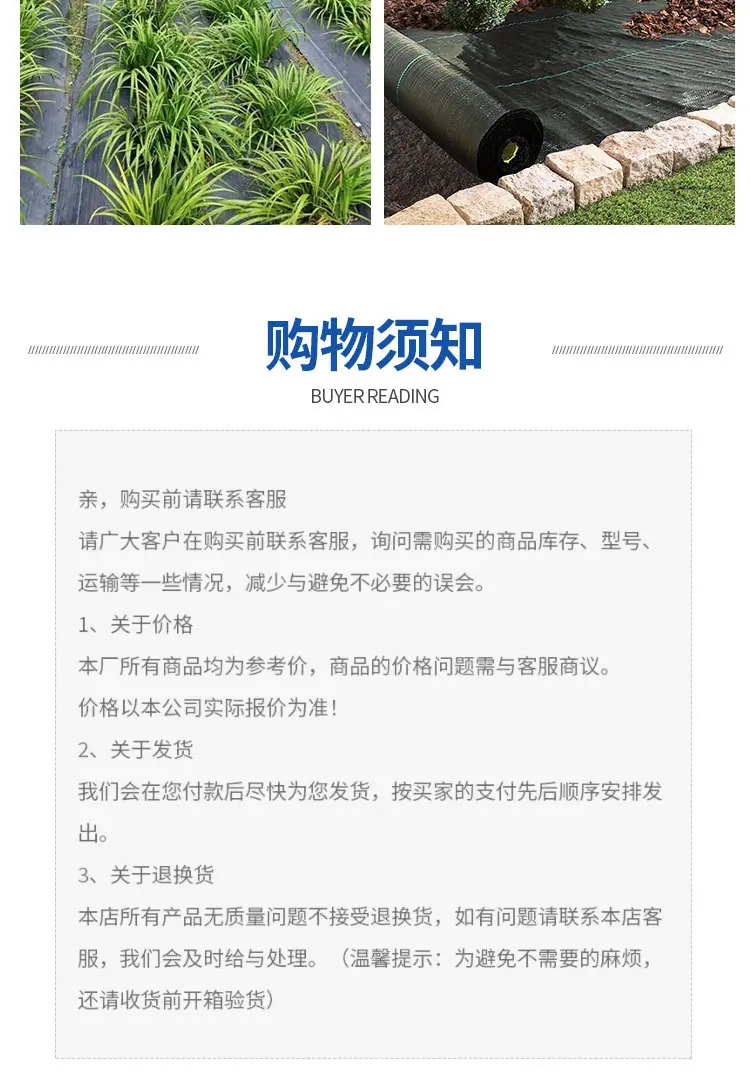 购物须知

BUYER READING

亲，购买前请联系客服
请广大客户在购买前联系客服，询问需购买的商品库存、型号、运输等一些情况，减少与避免不必要的误会。
1、关于价格
本厂所有商品均为参考价，商品的价格问题需与客服商议。
价格以本公司实际报价为准！
2、关于发货
我们会在您付款后尽快为您发货，按买家的支付先后顺序安排发出。
3、关于退换货
本店所有产品无质量问题不接受退换货，如有问题请联系本店客服，我们会及时给与处理。（温馨提示：为避免不需要的麻烦，还请收货前开箱验货）